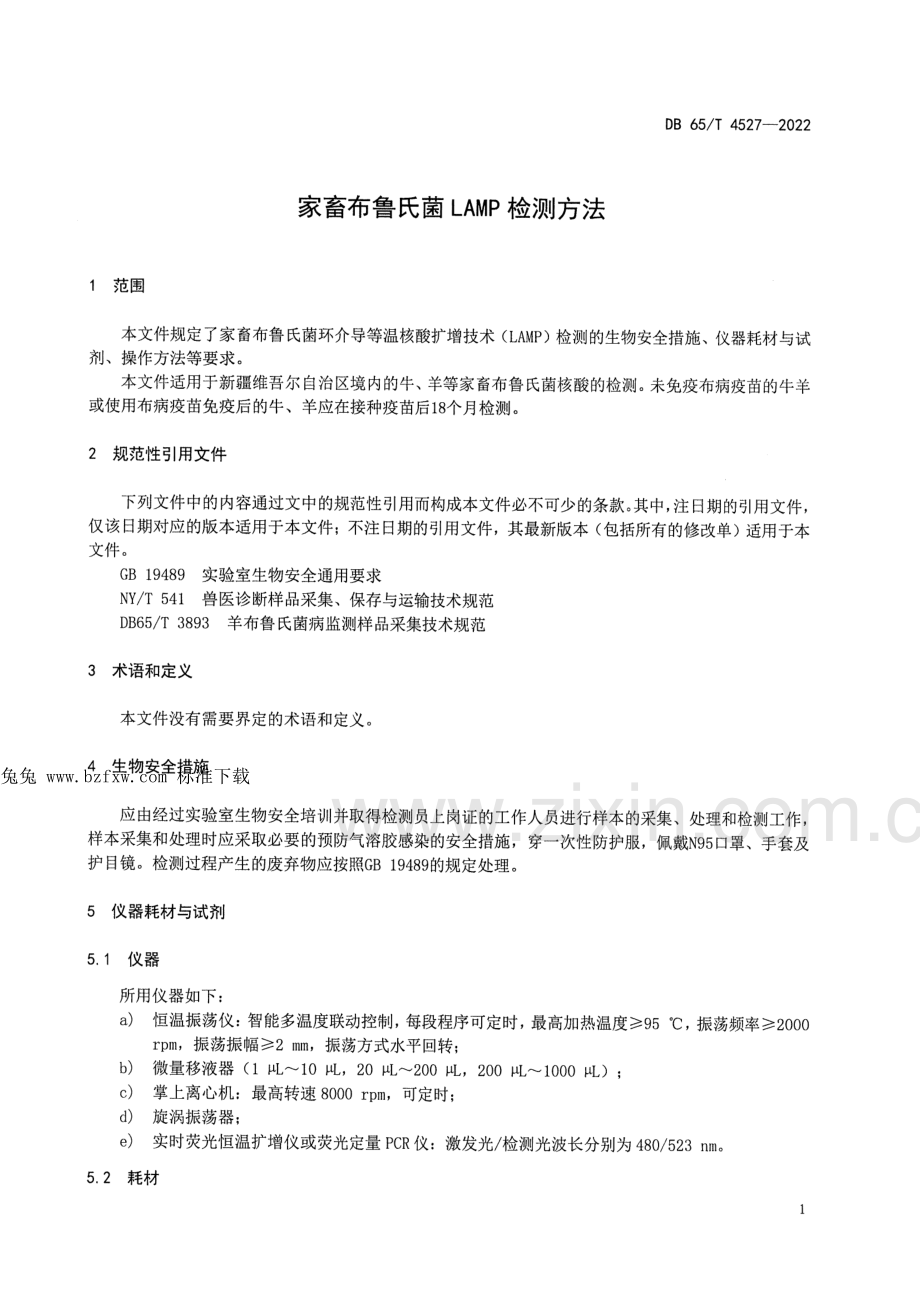 DB 65/T 4527—2022

家畜布鲁氏菌LAMP检测方法

1 范围

本文件规定了家畜布鲁氏菌环介导等温核酸扩增技术（LAMP）检测的生物安全措施、仪器耗材与试剂、操作方法等要求。

本文件适用于新疆维吾尔自治区境内的牛、羊等家畜布鲁氏菌核酸的检测。未免疫布病疫苗的牛羊或使用布病疫苗免疫后的牛、羊应在接种疫苗后18个月检测。

2 规范性引用文件

下列文件中的内容通过文中的规范性引用而构成本文件必不可少的条款。其中，注日期的引用文件，仅该日期对应的版本适用于本文件；不注日期的引用文件，其最新版本（包括所有的修改单）适用于本文件。

GB 19489 实验室生物安全通用要求
NY/T 541 兽医诊断样品采集、保存与运输技术规范
DB65/T 3893 羊布鲁氏菌病监测样品采集技术规范

3 术语和定义

本文件没有需要界定的术语和定义。

4 生物安全措施

应由经过实验室生物安全培训并取得检测员上岗证的工作人员进行样本的采集、处理和检测工作，样本采集和处理时应采取必要的预防气溶胶感染的安全措施，穿一次性防护服，佩戴N95口罩、手套及护目镜。检测过程产生的废弃物应按照GB 19489的规定处理。

5 仪器耗材与试剂

5.1 仪器

所用仪器如下：
a) 恒温振荡仪：智能多温度联动控制，每段程序可定时，最高加热温度≥95 ℃，振荡频率≥2000 rpm，振荡振幅≥2 mm，振荡方式水平回转；
b) 微量移液器（1 μL～10 μL，20 μL～200 μL，200 μL～1000 μL）；
c) 掌上离心机：最高转速8000 rpm，可定时；
d) 旋涡振荡器；
e) 实时荧光恒温扩增仪或荧光定量PCR仪：激发光/检测光波长分别为480/523 nm。

5.2 耗材

1

兔兔 www.bzfxw.com 标准下载

www.zixin.com.c